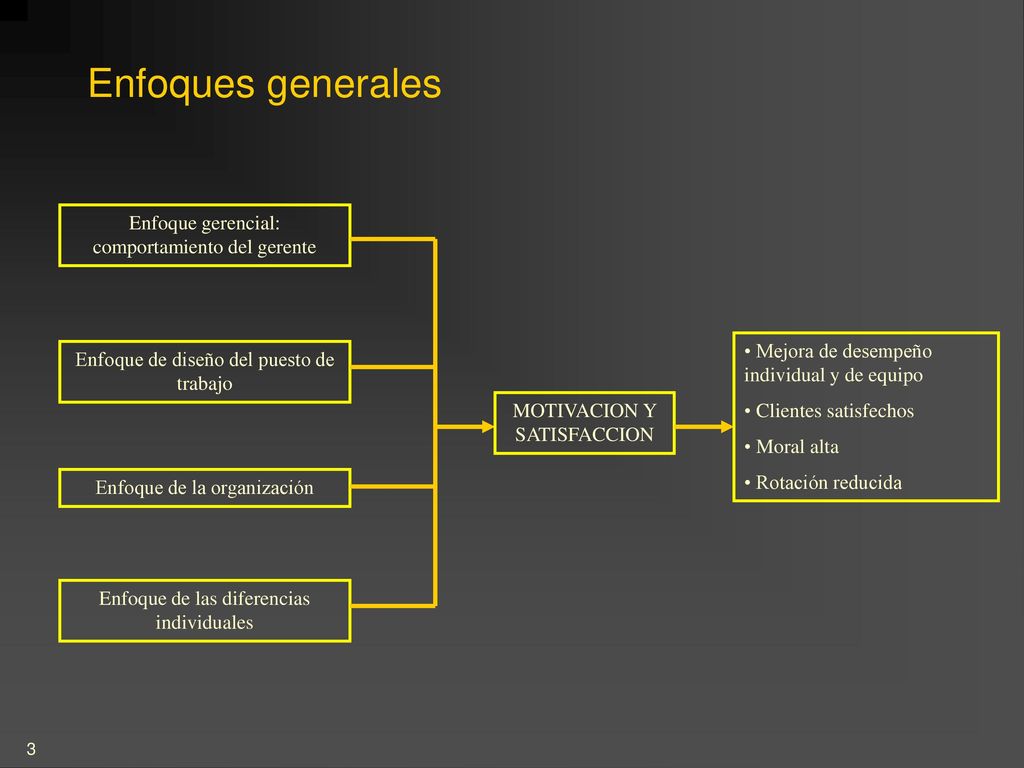 Enfoques generales

Enfoque gerencial: comportamiento del gerente

Enfoque de diseño del puesto de trabajo

Enfoque de la organización

Enfoque de las diferencias individuales

MOTIVACION Y SATISFACCION

• Mejora de desempeño individual y de equipo
• Clientes satisfechos
• Moral alta
• Rotación reducida

3